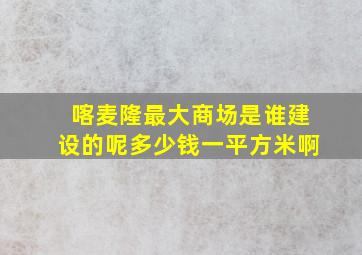 喀麦隆最大商场是谁建设的呢多少钱一平方米啊